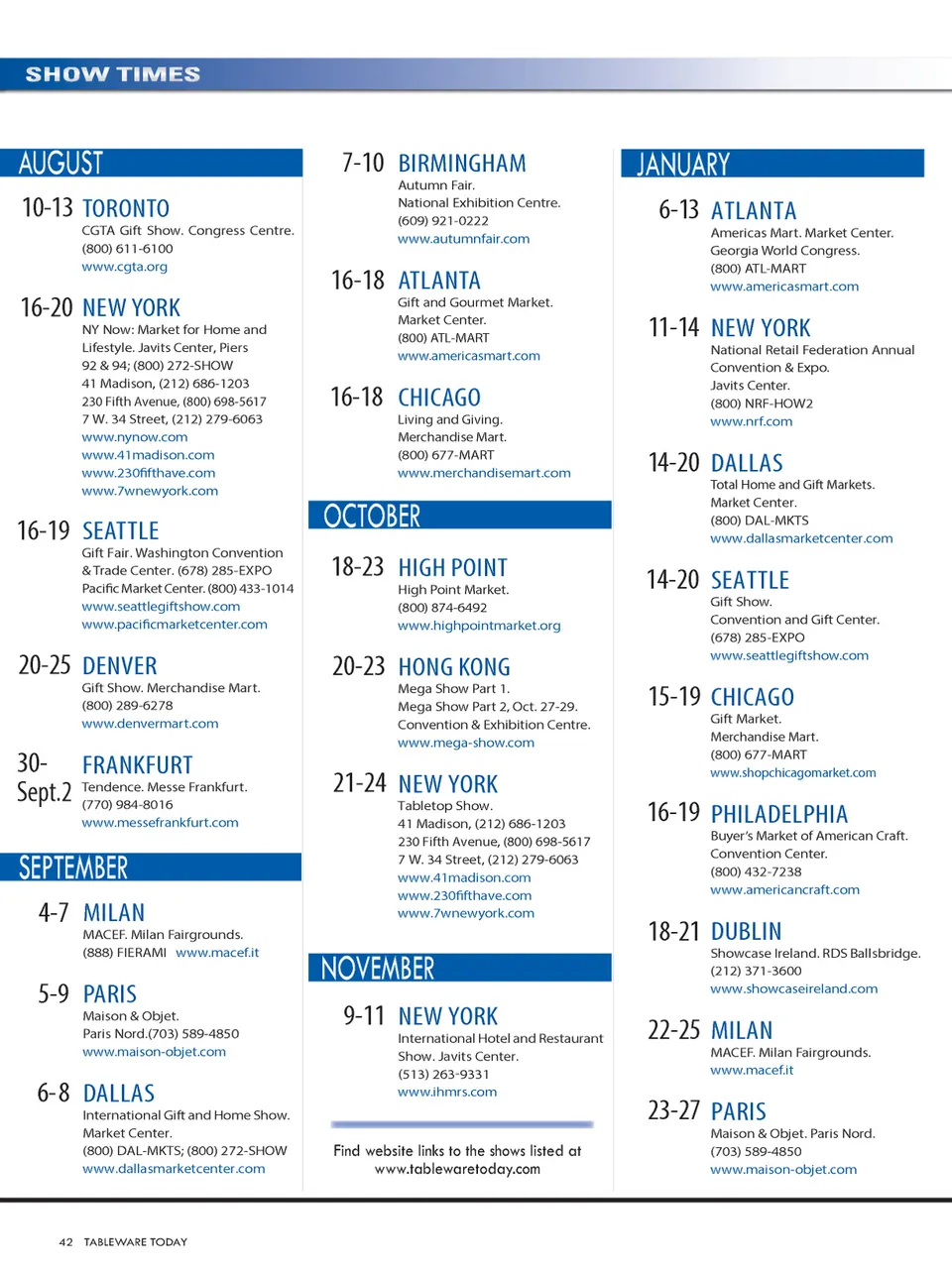 SHOW TIMES

AUGUST

10-13 TORONTO
CGTA Gift Show. Congress Centre.
(800) 611-6100
www.cgta.org

16-20 NEW YORK
NY Now: Market for Home and Lifestyle. Javits Center, Piers 92 & 94; (800) 272-SHOW
41 Madison, (212) 686-1203
230 Fifth Avenue, (800) 698-5617
7 W. 34 Street, (212) 279-6063
www.nynow.com
www.41madison.com
www.230fifthave.com
www.7wnewyork.com

16-19 SEATTLE
Gift Fair. Washington Convention & Trade Center. (678) 285-EXPO
Pacific Market Center. (800) 433-1014
www.seattlegiftshow.com
www.pacificmarketcenter.com

20-25 DENVER
Gift Show. Merchandise Mart.
(800) 289-6278
www.denvermart.com

30-Sept.2 FRANKFURT
Tendence. Messe Frankfurt.
(770) 984-8016
www.messefrankfurt.com

SEPTEMBER

4-7 MILAN
MACEF. Milan Fairgrounds.
(888) FIERAMI www.macef.it

5-9 PARIS
Maison & Objet.
Paris Nord.(703) 589-4850
www.maison-objet.com

6-8 DALLAS
International Gift and Home Show.
Market Center.
(800) DAL-MKTS; (800) 272-SHOW
www.dallasmarketcenter.com

7-10 BIRMINGHAM
Autumn Fair.
National Exhibition Centre.
(609) 921-0222
www.autumnfair.com

16-18 ATLANTA
Gift and Gourmet Market.
Market Center.
(800) ATL-MART
www.americasmart.com

16-18 CHICAGO
Living and Giving.
Merchandise Mart.
(800) 677-MART
www.merchandisemart.com

OCTOBER

18-23 HIGH POINT
High Point Market.
(800) 874-6492
www.highpointmarket.org

20-23 HONG KONG
Mega Show Part 1.
Mega Show Part 2, Oct. 27-29.
Convention & Exhibition Centre.
www.mega-show.com

21-24 NEW YORK
Tabletop Show.
41 Madison, (212) 686-1203
230 Fifth Avenue, (800) 698-5617
7 W. 34 Street, (212) 279-6063
www.41madison.com
www.230fifthave.com
www.7wnewyork.com

NOVEMBER

9-11 NEW YORK
International Hotel and Restaurant Show. Javits Center.
(513) 263-9331
www.ihmrs.com

Find website links to the shows listed at www.tablewaretoday.com

JANUARY

6-13 ATLANTA
Americas Mart. Market Center.
Georgia World Congress.
(800) ATL-MART
www.americasmart.com

11-14 NEW YORK
National Retail Federation Annual Convention & Expo.
Javits Center.
(800) NRF-HOW2
www.nrf.com

14-20 DALLAS
Total Home and Gift Markets.
Market Center.
(800) DAL-MKTS
www.dallasmarketcenter.com

14-20 SEATTLE
Gift Show.
Convention and Gift Center.
(678) 285-EXPO
www.seattlegiftshow.com

15-19 CHICAGO
Gift Market.
Merchandise Mart.
(800) 677-MART
www.shopchicagomarket.com

16-19 PHILADELPHIA
Buyer's Market of American Craft.
Convention Center.
(800) 432-7238
www.americancraft.com

18-21 DUBLIN
Showcase Ireland. RDS Ballsbridge.
(212) 371-3600
www.showcaseireland.com

22-25 MILAN
MACEF. Milan Fairgrounds.
www.macef.it

23-27 PARIS
Maison & Objet. Paris Nord.
(703) 589-4850
www.maison-objet.com

42 TABLEWARE TODAY